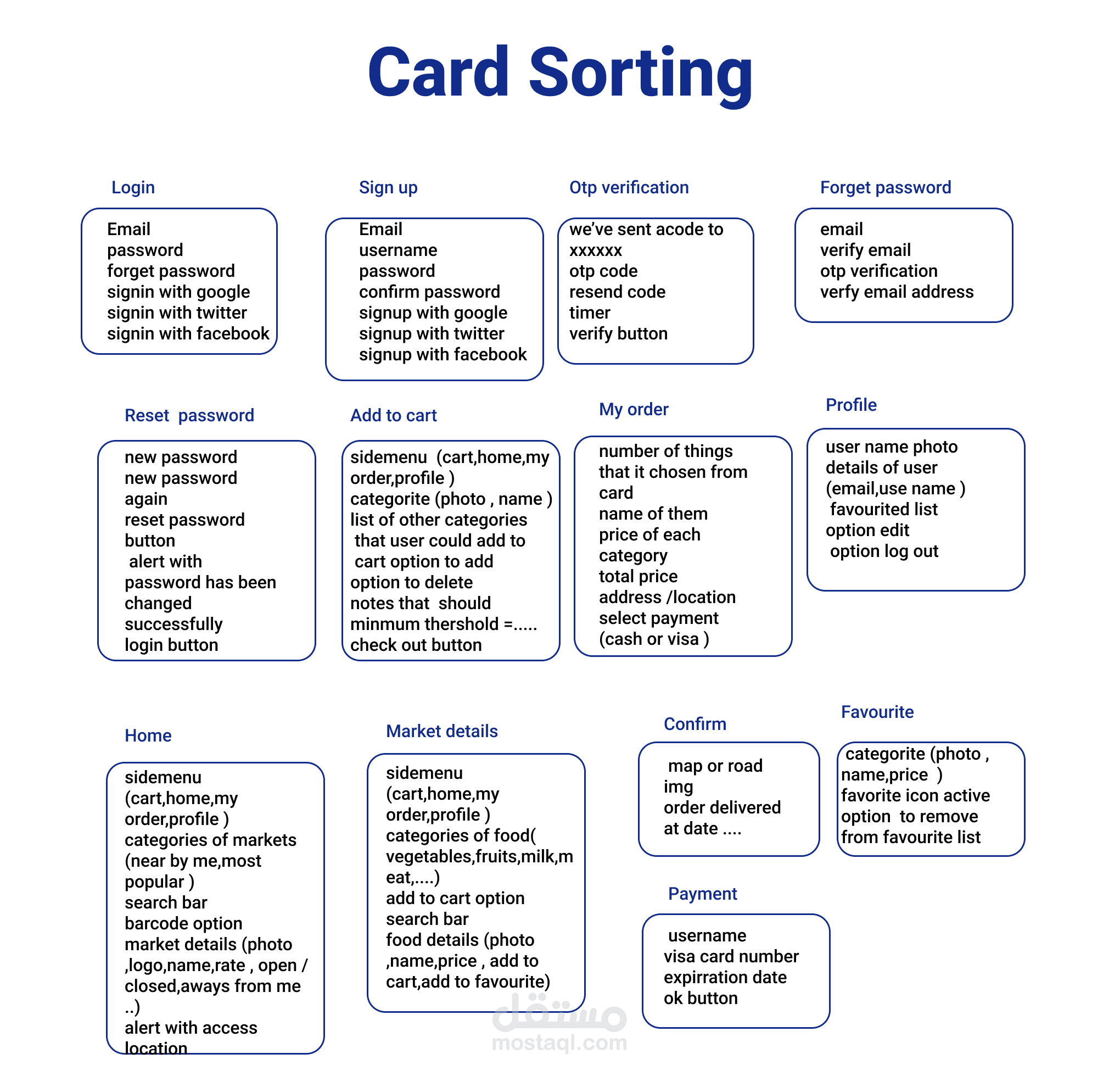 Card Sorting

Login

Email
password
forget password
signin with google
signin with twitter
signin with facebook

Sign up

Email
username
password
confirm password
signup with google
signup with twitter
signup with facebook

Otp verification

we've sent acode to
xxxxxx
otp code
resend code
timer
verify button

Forget password

email
verify email
otp verification
verfy email address

Reset password

new password
new password again
reset password button
alert with password has been changed successfully
login button

Add to cart

sidemenu (cart,home,my order,profile )
categorite (photo , name )
list of other categories that user could add to cart option to add
option to delete
notes that should
minmum thershold =.....
check out button

My order

number of things that it chosen from card
name of them
price of each category
total price
address /location
select payment (cash or visa )

Profile

user name photo
details of user (email,use name )
favourited list
option edit
option log out

Home

sidemenu (cart,home,my order,profile )
categories of markets (near by me,most popular )
search bar
barcode option
market details (photo ,logo,name,rate , open / closed,aways from me ..)
alert with access location

Market details

sidemenu (cart,home,my order,profile )
categories of food( vegetables,fruits,milk,meat,....)
add to cart option
search bar
food details (photo ,name,price , add to cart,add to favourite)

Confirm

map or road img
order delivered at date ....

Favourite

categorite (photo , name,price )
favorite icon active
option to remove from favourite list

Payment

username
visa card number
expirration date
ok button

مستقل
mostaql.com